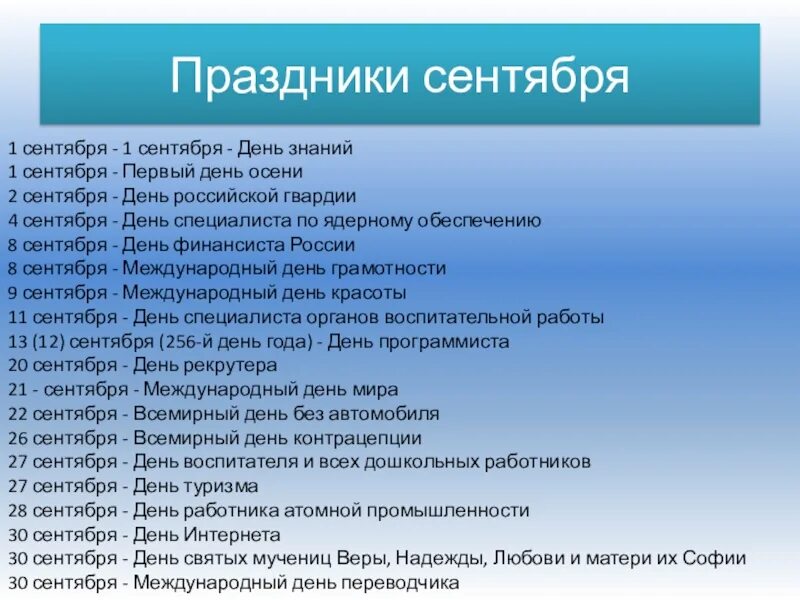 Праздники сентября

1 сентября - 1 сентября - День знаний
1 сентября - Первый день осени
2 сентября - День российской гвардии
4 сентября - День специалиста по ядерному обеспечению
8 сентября - День финансиста России
8 сентября - Международный день грамотности
9 сентября - Международный день красоты
11 сентября - День специалиста органов воспитательной работы
13 (12) сентября (256-й день года) - День программиста
20 сентября - День рекрутера
21 - сентября - Международный день мира
22 сентября - Всемирный день без автомобиля
26 сентября - Всемирный день контрацепции
27 сентября - День воспитателя и всех дошкольных работников
27 сентября - День туризма
28 сентября - День работника атомной промышленности
30 сентября - День Интернета
30 сентября - День святых мучениц Веры, Надежды, Любови и матери их Софии
30 сентября - Международный день переводчика